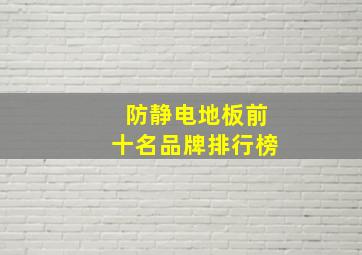 防静电地板前
十名品牌排行榜